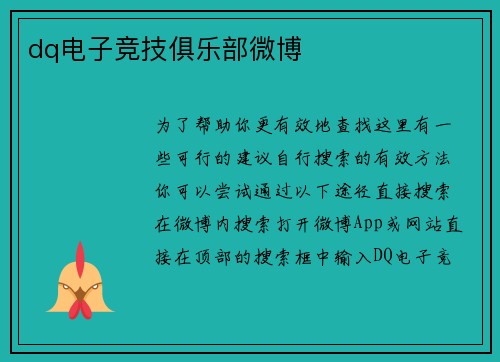 dq电子竞技俱乐部微博

为了帮助你更有效地查找这里有一些可行的建议自行搜索的有效方法你可以尝试通过以下途径直接搜索在微博内搜索打开微博App或网站直接在顶部的搜索框中输入DQ电子竞